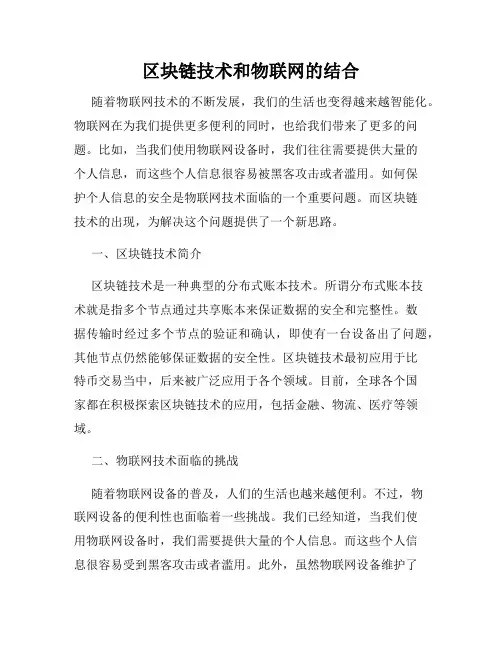 区块链技术和物联网的结合

随着物联网技术的不断发展，我们的生活也变得越来越智能化。物联网在为我们提供更多便利的同时，也给我们带来了更多的问题。比如，当我们使用物联网设备时，我们往往需要提供大量的个人信息，而这些个人信息很容易被黑客攻击或者滥用。如何保护个人信息的安全是物联网技术面临的一个重要问题。而区块链技术的出现，为解决这个问题提供了一个新思路。

一、区块链技术简介

区块链技术是一种典型的分布式账本技术。所谓分布式账本技术就是指多个节点通过共享账本来保证数据的安全和完整性。数据传输时经过多个节点的验证和确认，即使有一台设备出了问题，其他节点仍然能够保证数据的安全性。区块链技术最初应用于比特币交易当中，后来被广泛应用于各个领域。目前，全球各个国家都在积极探索区块链技术的应用，包括金融、物流、医疗等领域。

二、物联网技术面临的挑战

随着物联网设备的普及，人们的生活也越来越便利。不过，物联网设备的便利性也面临着一些挑战。我们已经知道，当我们使用物联网设备时，我们需要提供大量的个人信息。而这些个人信息很容易受到黑客攻击或者滥用。此外，虽然物联网设备维护了